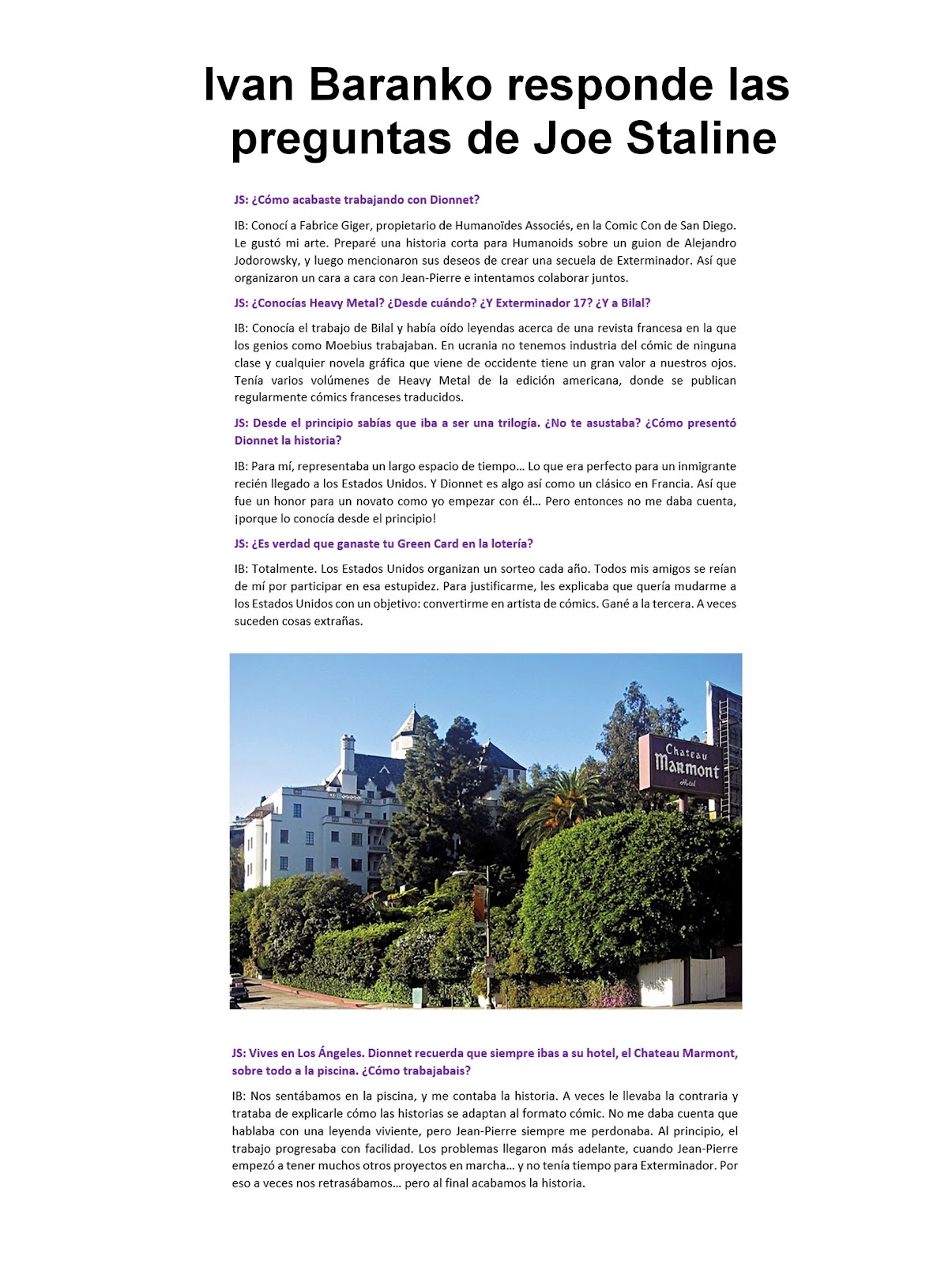 Ivan Baranko responde las preguntas de Joe Staline

JS: ¿Cómo acabaste trabajando con Dionnet?

IB: Conocí a Fabrice Giger, propietario de Humanoïdes Associés, en la Comic Con de San Diego. Le gustó mi arte. Preparé una historia corta para Humanoids sobre un guion de Alejandro Jodorowsky, y luego mencionaron sus deseos de crear una secuela de Exterminador. Así que organizaron un cara a cara con Jean-Pierre e intentamos colaborar juntos.

JS: ¿Conocías Heavy Metal? ¿Desde cuándo? ¿Y Exterminador 17? ¿Y a Bilal?

IB: Conocía el trabajo de Bilal y había oído leyendas acerca de una revista francesa en la que los genios como Moebius trabajaban. En ucrania no tenemos industria del cómic de ninguna clase y cualquier novela gráfica que viene de occidente tiene un gran valor a nuestros ojos. Tenía varios volúmenes de Heavy Metal de la edición americana, donde se publican regularmente cómics franceses traducidos.

JS: Desde el principio sabías que iba a ser una trilogía. ¿No te asustaba? ¿Cómo presentó Dionnet la historia?

IB: Para mí, representaba un largo espacio de tiempo… Lo que era perfecto para un inmigrante recién llegado a los Estados Unidos. Y Dionnet es algo así como un clásico en Francia. Así que fue un honor para un novato como yo empezar con él… Pero entonces no me daba cuenta, ¡porque lo conocía desde el principio!

JS: ¿Es verdad que ganaste tu Green Card en la lotería?

IB: Totalmente. Los Estados Unidos organizan un sorteo cada año. Todos mis amigos se reían de mí por participar en esa estupidez. Para justificarme, les explicaba que quería mudarme a los Estados Unidos con un objetivo: convertirme en artista de cómics. Gané a la tercera. A veces suceden cosas extrañas.

Chateau Marmont Hotel

JS: Vives en Los Ángeles. Dionnet recuerda que siempre ibas a su hotel, el Chateau Marmont, sobre todo a la piscina. ¿Cómo trabajabais?

IB: Nos sentábamos en la piscina, y me contaba la historia. A veces le llevaba la contraria y trataba de explicarle cómo las historias se adaptan al formato cómic. No me daba cuenta que hablaba con una leyenda viviente, pero Jean-Pierre siempre me perdonaba. Al principio, el trabajo progresaba con facilidad. Los problemas llegaron más adelante, cuando Jean-Pierre empezó a tener muchos otros proyectos en marcha… y no tenía tiempo para Exterminador. Por eso a veces nos retrasábamos… pero al final acabamos la historia.